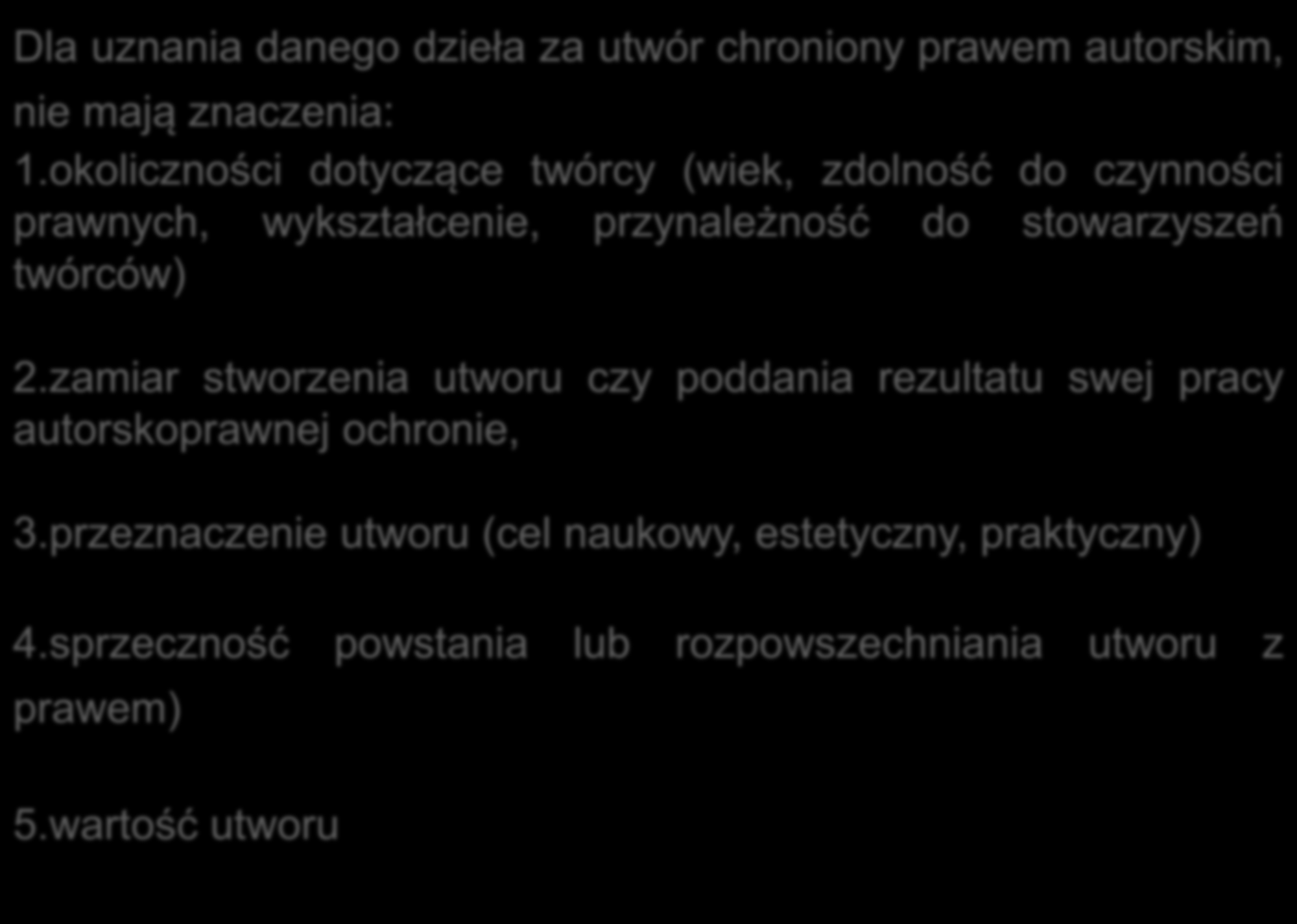 Dla uznania danego dzieła za utwór chroniony prawem autorskim, nie mają znaczenia:

1.okoliczności dotyczące twórcy (wiek, zdolność do czynności prawnych, wykształcenie, przynależność do stowarzyszeń twórców)

2.zamiar stworzenia utworu czy poddania rezultatu swej pracy autorskoprawnej ochronie,

3.przeznaczenie utworu (cel naukowy, estetyczny, praktyczny)

4.sprzeczność powstania lub rozpowszechniania utworu z prawem)

5.wartość utworu